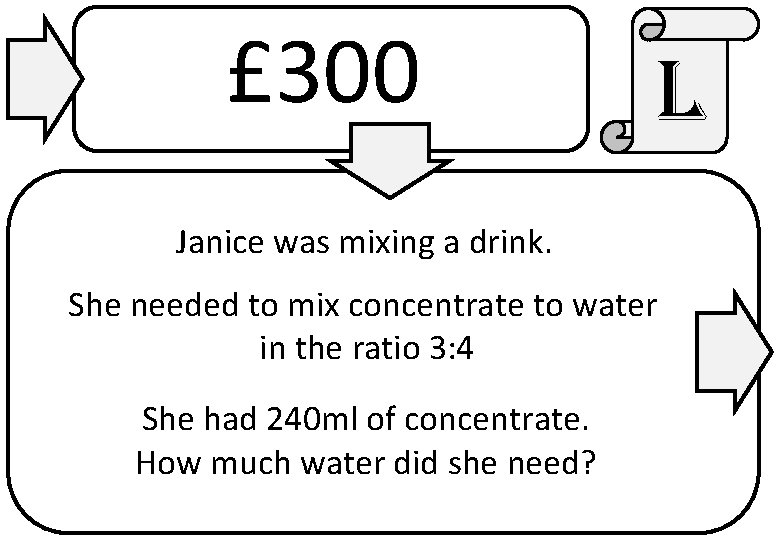 £300

L

Janice was mixing a drink.

She needed to mix concentrate to water in the ratio 3:4

She had 240ml of concentrate.
How much water did she need?